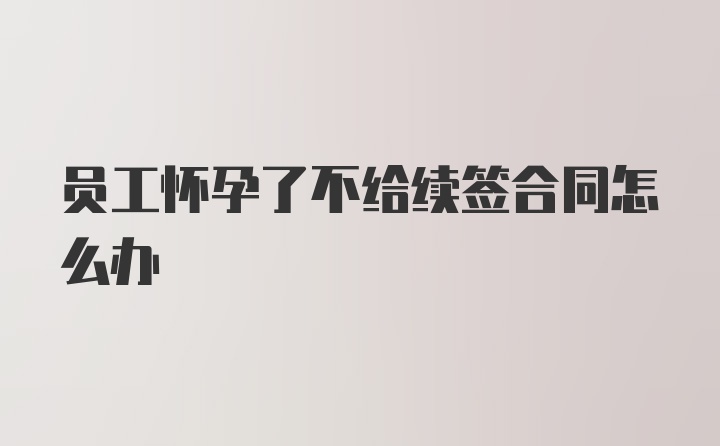 员工怀孕了不给续签合同怎么办